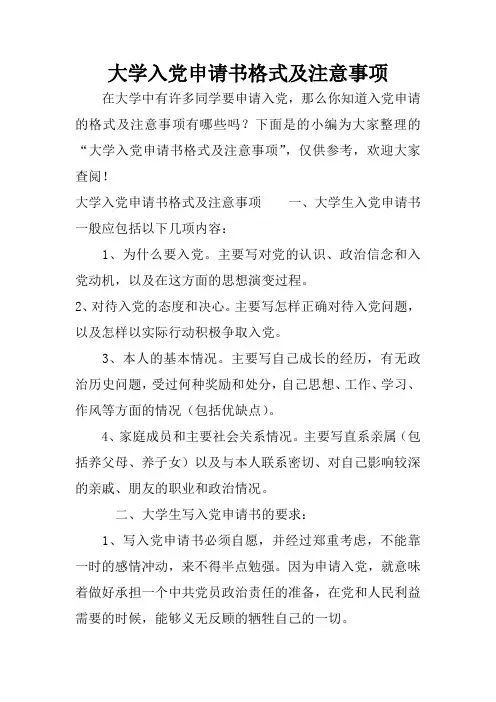 大学入党申请书格式及注意事项

在大学中有许多同学要申请入党，那么你知道入党申请的格式及注意事项有哪些吗？下面是的小编为大家整理的“大学入党申请书格式及注意事项”，仅供参考，欢迎大家查阅！

大学入党申请书格式及注意事项　　一、大学生入党申请书一般应包括以下几项内容：

1、为什么要入党。主要写对党的认识、政治信念和入党动机，以及在这方面的思想演变过程。

2、对待入党的态度和决心。主要写怎样正确对待入党问题，以及怎样以实际行动积极争取入党。

3、本人的基本情况。主要写自己成长的经历，有无政治历史问题，受过何种奖励和处分，自己思想、工作、学习、作风等方面的情况（包括优缺点）。

4、家庭成员和主要社会关系情况。主要写直系亲属（包括养父母、养子女）以及与本人联系密切、对自己影响较深的亲戚、朋友的职业和政治情况。

二、大学生写入党申请书的要求：

1、写入党申请书必须自愿，并经过郑重考虑，不能靠一时的感情冲动，来不得半点勉强。因为申请入党，就意味着做好承担一个中共党员政治责任的准备，在党和人民利益需要的时候，能够义无反顾的牺牲自己的一切。